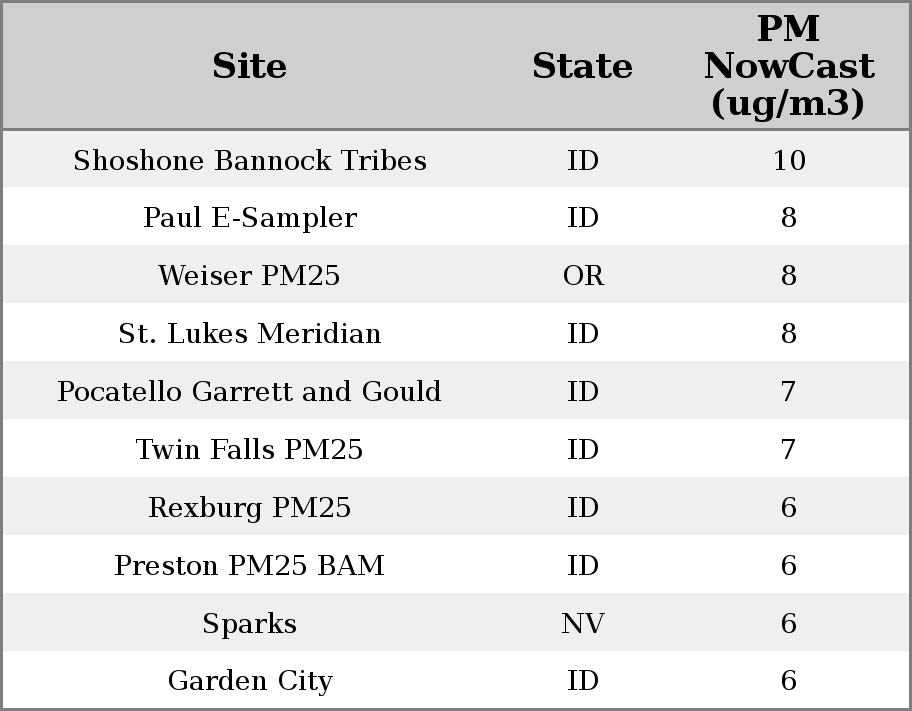 | Site | State | PM NowCast (ug/m3) |
|---|---|---|
| Shoshone Bannock Tribes | ID | 10 |
| Paul E-Sampler | ID | 8 |
| Weiser PM25 | OR | 8 |
| St. Lukes Meridian | ID | 8 |
| Pocatello Garrett and Gould | ID | 7 |
| Twin Falls PM25 | ID | 7 |
| Rexburg PM25 | ID | 6 |
| Preston PM25 BAM | ID | 6 |
| Sparks | NV | 6 |
| Garden City | ID | 6 |